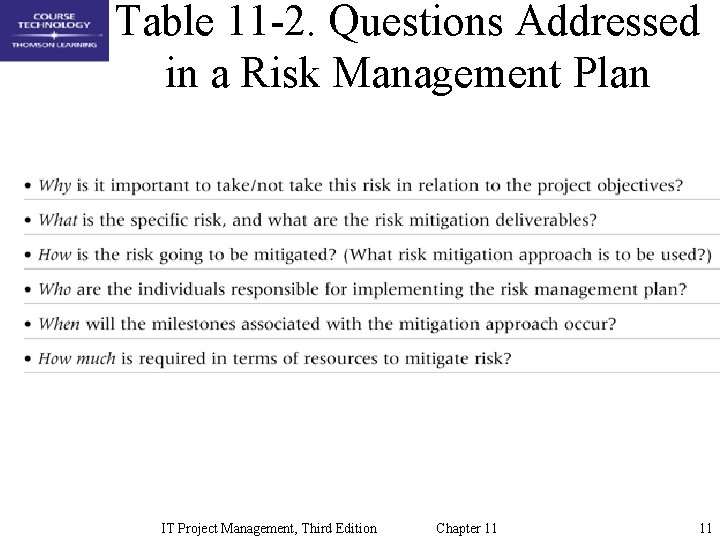 COURSE TECHNOLOGY
THOMSON LEARNING

Table 11-2. Questions Addressed in a Risk Management Plan

• Why is it important to take/not take this risk in relation to the project objectives?
• What is the specific risk, and what are the risk mitigation deliverables?
• How is the risk going to be mitigated? (What risk mitigation approach is to be used?)
• Who are the individuals responsible for implementing the risk management plan?
• When will the milestones associated with the mitigation approach occur?
• How much is required in terms of resources to mitigate risk?

IT Project Management, Third Edition Chapter 11 11